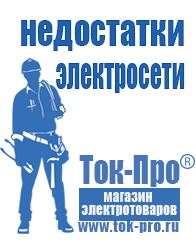 недостатки электросети

Ток-Про®

магазин электротоваров

www.tok-pro.ru